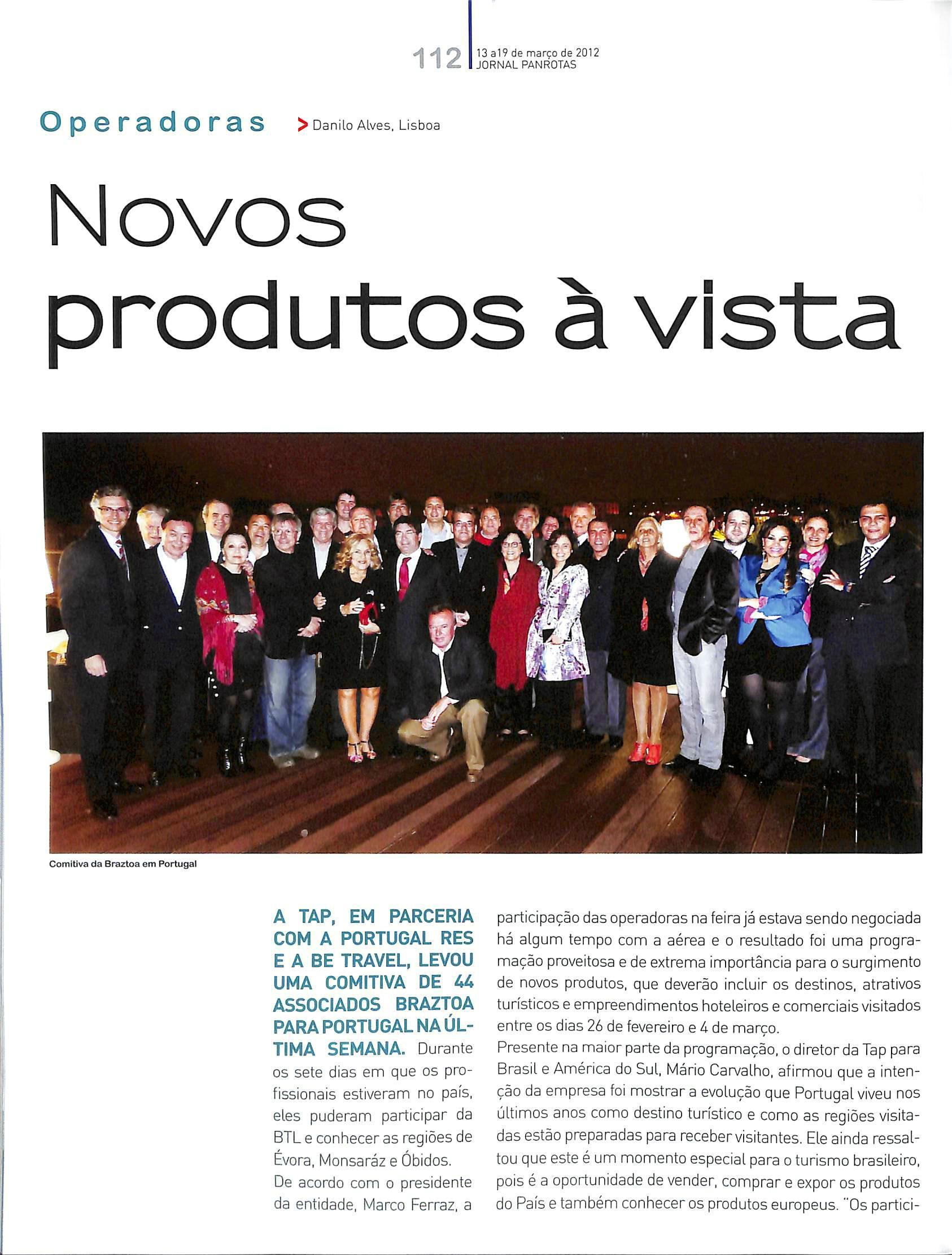 112 13 a19 de março de 2012
JORNAL PANROTAS

Operadoras > Danilo Alves, Lisboa

Novos produtos à vista

Comitiva da Braztoa em Portugal

A TAP, EM PARCERIA COM A PORTUGAL RES E A BE TRAVEL, LEVOU UMA COMITIVA DE 44 ASSOCIADOS BRAZTOA PARA PORTUGAL NA ÚLTIMA SEMANA. Durante os sete dias em que os profissionais estiveram no país, eles puderam participar da BTL e conhecer as regiões de Évora, Monsaráz e Óbidos.
De acordo com o presidente da entidade, Marco Ferraz, a participação das operadoras na feira já estava sendo negociada há algum tempo com a aérea e o resultado foi uma programação proveitosa e de extrema importância para o surgimento de novos produtos, que deverão incluir os destinos, atrativos turísticos e empreendimentos hoteleiros e comerciais visitados entre os dias 26 de fevereiro e 4 de março.
Presente na maior parte da programação, o diretor da Tap para Brasil e América do Sul, Mário Carvalho, afirmou que a intenção da empresa foi mostrar a evolução que Portugal viveu nos últimos anos como destino turístico e como as regiões visitadas estão preparadas para receber visitantes. Ele ainda ressaltou que este é um momento especial para o turismo brasileiro, pois é a oportunidade de vender, comprar e expor os produtos do País e também conhecer os produtos europeus. "Os partici-